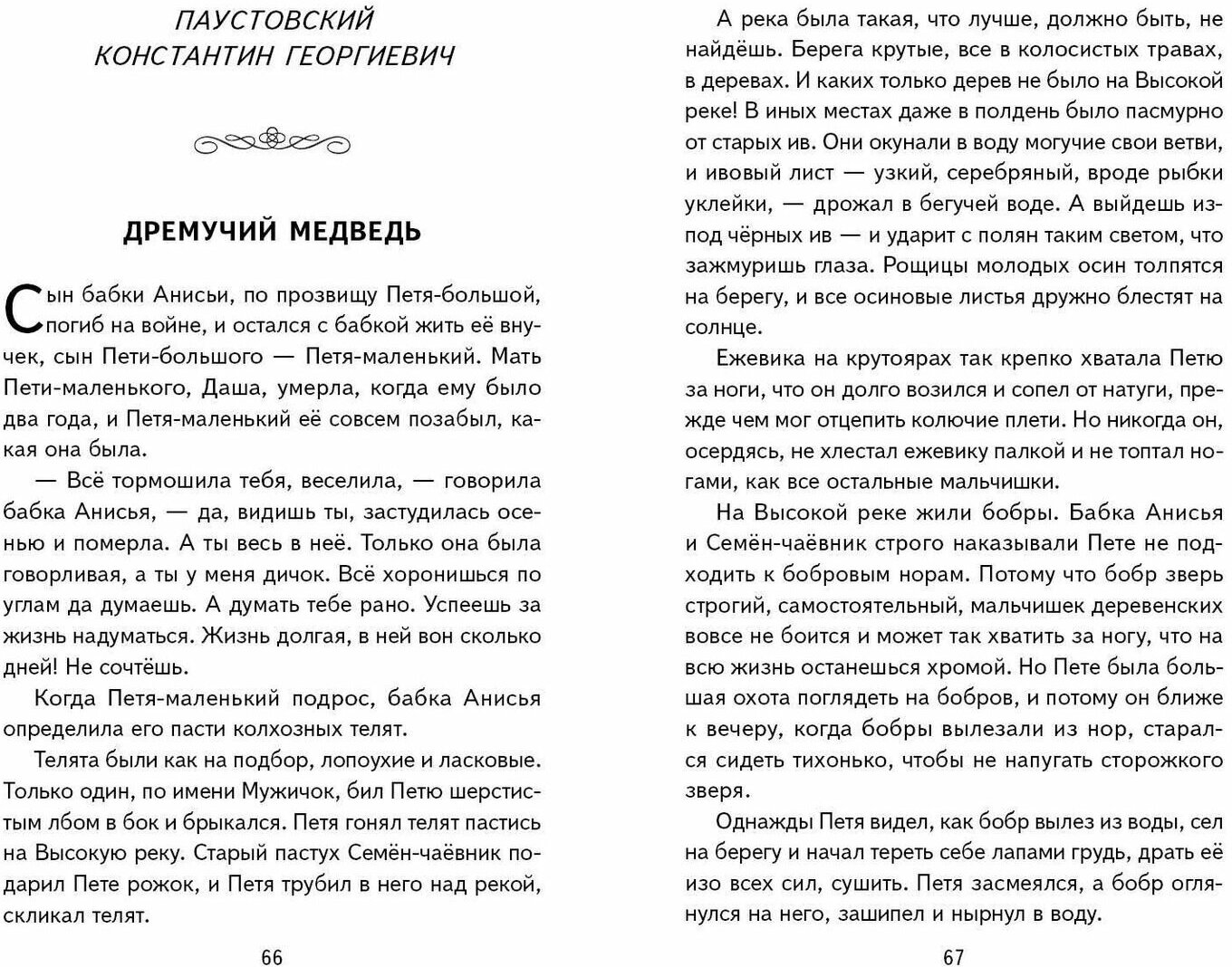 ПАУСТОВСКИЙ
КОНСТАНТИН ГЕОРГИЕВИЧ

ДРЕМУЧИЙ МЕДВЕДЬ

Сын бабки Анисьи, по прозвищу Петя-большой, погиб на войне, и остался с бабкой жить её внучек, сын Пети-большого — Петя-маленький. Мать Пети-маленького, Даша, умерла, когда ему было два года, и Петя-маленький её совсем позабыл, какая она была.

— Всё тормошила тебя, веселила, — говорила бабка Анисья, — да, видишь ты, застудилась осенью и померла. А ты весь в неё. Только она была говорливая, а ты у меня дичок. Всё хоронишься по углам да думаешь. А думать тебе рано. Успеешь за жизнь надуматься. Жизнь долгая, в ней вон сколько дней! Не сочтёшь.

Когда Петя-маленький подрос, бабка Анисья определила его пасти колхозных телят.

Телята были как на подбор, лопоухие и ласковые. Только один, по имени Мужичок, бил Петю шерстистым лбом в бок и брыкался. Петя гонял телят пастись на Высокую реку. Старый пастух Семён-чаёвник подарил Пете рожок, и Петя трубил в него над рекой, скликал телят.

66

А река была такая, что лучше, должно быть, не найдёшь. Берега крутые, все в колосистых травах, в деревах. И каких только дерев не было на Высокой реке! В иных местах даже в полдень было пасмурно от старых ив. Они окунали в воду могучие свои ветви, и ивовый лист — узкий, серебряный, вроде рыбки уклейки, — дрожал в бегучей воде. А выйдешь из-под чёрных ив — и ударит с полян таким светом, что зажмуришь глаза. Рощицы молодых осин толпятся на берегу, и все осиновые листья дружно блестят на солнце.

Ежевика на крутоярах так крепко хватала Петю за ноги, что он долго возился и сопел от натуги, прежде чем мог отцепить колючие плети. Но никогда он, осердясь, не хлестал ежевику палкой и не топтал ногами, как все остальные мальчишки.

На Высокой реке жили бобры. Бабка Анисья и Семён-чаёвник строго наказывали Пете не подходить к бобровым норам. Потому что бобр зверь строгий, самостоятельный, мальчишек деревенских вовсе не боится и может так хватить за ногу, что на всю жизнь останешься хромой. Но Пете была большая охота поглядеть на бобров, и потому он ближе к вечеру, когда бобры вылезали из нор, старался сидеть тихонько, чтобы не напугать сторожкого зверя.

Однажды Петя видел, как бобр вылез из воды, сел на берегу и начал тереть себе лапами грудь, драть её изо всех сил, сушить. Петя засмеялся, а бобр оглянулся на него, зашипел и нырнул в воду.

67